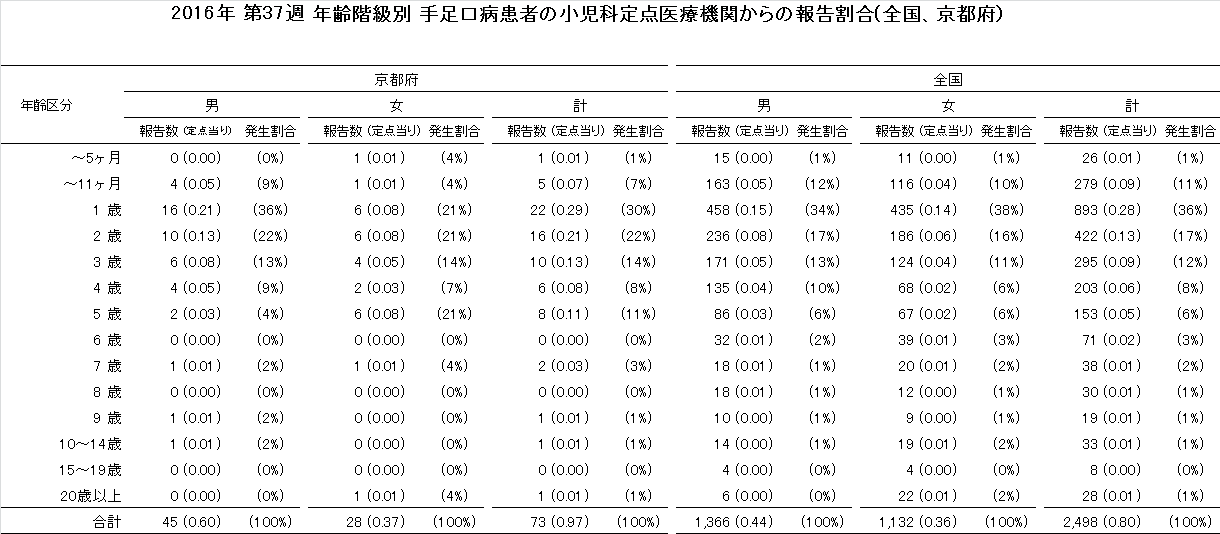 2016年 第37週 年齢階級別 手足口病患者の小児科定点医療機関からの報告割合(全国、京都府)

| 年齢区分 | 京都府 男 報告数 (定点当り) | 京都府 男 発生割合 | 京都府 女 報告数 (定点当り) | 京都府 女 発生割合 | 京都府 計 報告数 (定点当り) | 京都府 計 発生割合 | 全国 男 報告数 (定点当り) | 全国 男 発生割合 | 全国 女 報告数 (定点当り) | 全国 女 発生割合 | 全国 計 報告数 (定点当り) | 全国 計 発生割合 |
|---|---|---|---|---|---|---|---|---|---|---|---|---|
| ～5ヶ月 | 0 (0.00) | (0%) | 1 (0.01) | (4%) | 1 (0.01) | (1%) | 15 (0.00) | (1%) | 11 (0.00) | (1%) | 26 (0.01) | (1%) |
| ～11ヶ月 | 4 (0.05) | (9%) | 1 (0.01) | (4%) | 5 (0.07) | (7%) | 163 (0.05) | (12%) | 116 (0.04) | (10%) | 279 (0.09) | (11%) |
| 1 歳 | 16 (0.21) | (36%) | 6 (0.08) | (21%) | 22 (0.29) | (30%) | 458 (0.15) | (34%) | 435 (0.14) | (38%) | 893 (0.28) | (36%) |
| 2 歳 | 10 (0.13) | (22%) | 6 (0.08) | (21%) | 16 (0.21) | (22%) | 236 (0.08) | (17%) | 186 (0.06) | (16%) | 422 (0.13) | (17%) |
| 3 歳 | 6 (0.08) | (13%) | 4 (0.05) | (14%) | 10 (0.13) | (14%) | 171 (0.05) | (13%) | 124 (0.04) | (11%) | 295 (0.09) | (12%) |
| 4 歳 | 4 (0.05) | (9%) | 2 (0.03) | (7%) | 6 (0.08) | (8%) | 135 (0.04) | (10%) | 68 (0.02) | (6%) | 203 (0.06) | (8%) |
| 5 歳 | 2 (0.03) | (4%) | 6 (0.08) | (21%) | 8 (0.11) | (11%) | 86 (0.03) | (6%) | 67 (0.02) | (6%) | 153 (0.05) | (6%) |
| 6 歳 | 0 (0.00) | (0%) | 0 (0.00) | (0%) | 0 (0.00) | (0%) | 32 (0.01) | (2%) | 39 (0.01) | (3%) | 71 (0.02) | (3%) |
| 7 歳 | 1 (0.01) | (2%) | 1 (0.01) | (4%) | 2 (0.03) | (3%) | 18 (0.01) | (1%) | 20 (0.01) | (2%) | 38 (0.01) | (2%) |
| 8 歳 | 0 (0.00) | (0%) | 0 (0.00) | (0%) | 0 (0.00) | (0%) | 18 (0.01) | (1%) | 12 (0.00) | (1%) | 30 (0.01) | (1%) |
| 9 歳 | 1 (0.01) | (2%) | 0 (0.00) | (0%) | 1 (0.01) | (1%) | 10 (0.00) | (1%) | 9 (0.00) | (1%) | 19 (0.01) | (1%) |
| 10～14歳 | 1 (0.01) | (2%) | 0 (0.00) | (0%) | 1 (0.01) | (1%) | 14 (0.00) | (1%) | 19 (0.01) | (2%) | 33 (0.01) | (1%) |
| 15～19歳 | 0 (0.00) | (0%) | 0 (0.00) | (0%) | 0 (0.00) | (0%) | 4 (0.00) | (0%) | 4 (0.00) | (0%) | 8 (0.00) | (0%) |
| 20歳以上 | 0 (0.00) | (0%) | 1 (0.01) | (4%) | 1 (0.01) | (1%) | 6 (0.00) | (0%) | 22 (0.01) | (2%) | 28 (0.01) | (1%) |
| 合計 | 45 (0.60) | (100%) | 28 (0.37) | (100%) | 73 (0.97) | (100%) | 1,366 (0.44) | (100%) | 1,132 (0.36) | (100%) | 2,498 (0.80) | (100%) |